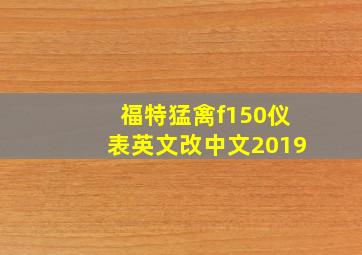 福特猛禽f150仪表英文改中文2019